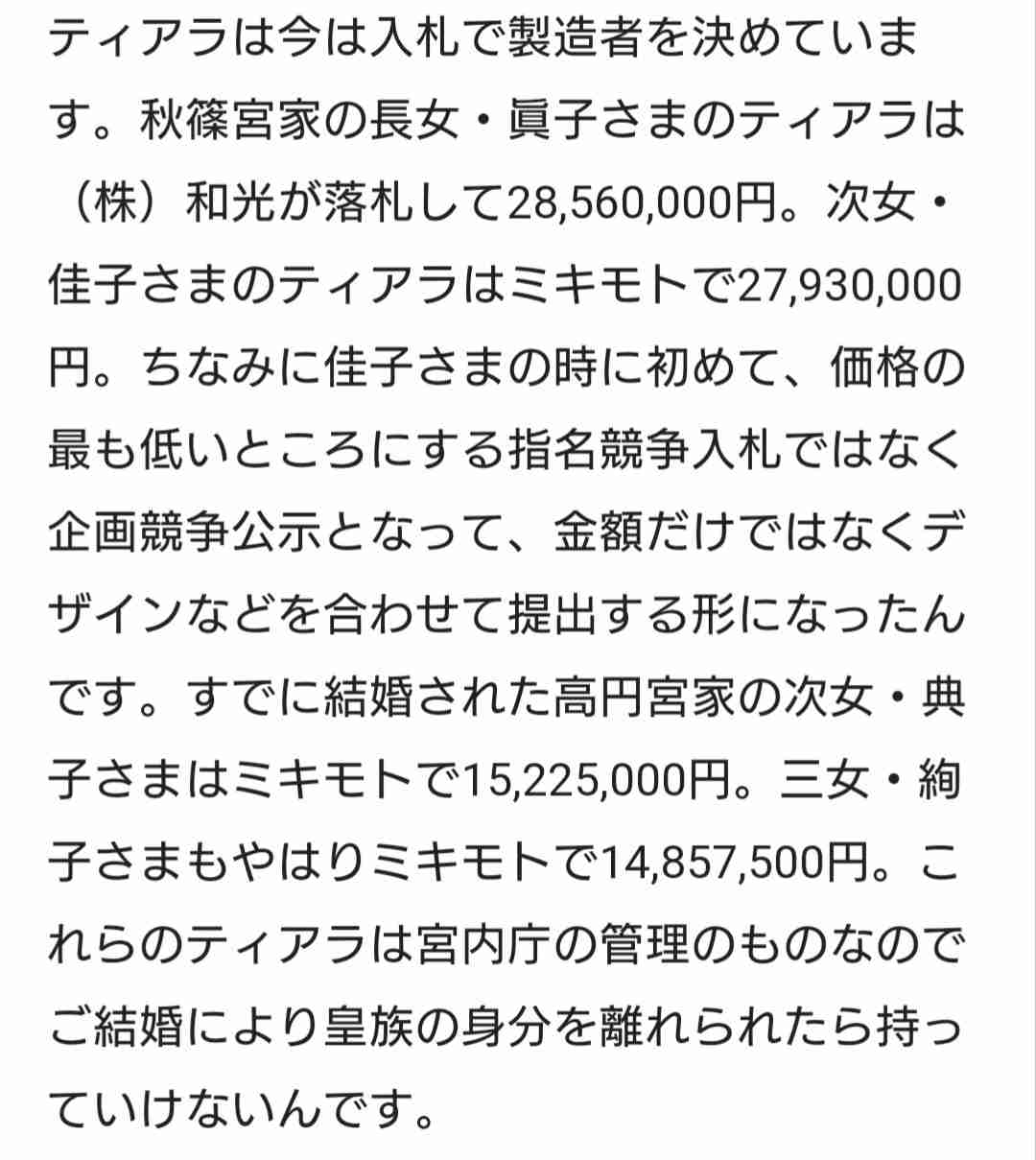 ティアラは今は入札で製造者を決めています。秋篠宮家の長女・眞子さまのティアラは（株）和光が落札して28,560,000円。次女・佳子さまのティアラはミキモトで27,930,000円。ちなみに佳子さまの時に初めて、価格の最も低いところにする指名競争入札ではなく企画競争公示となって、金額だけではなくデザインなどを合わせて提出する形になったんです。すでに結婚された高円宮家の次女・典子さまはミキモトで15,225,000円。三女・絢子さまもやはりミキモトで14,857,500円。これらのティアラは宮内庁の管理のものなのでご結婚により皇族の身分を離れられたら持っていけないんです。